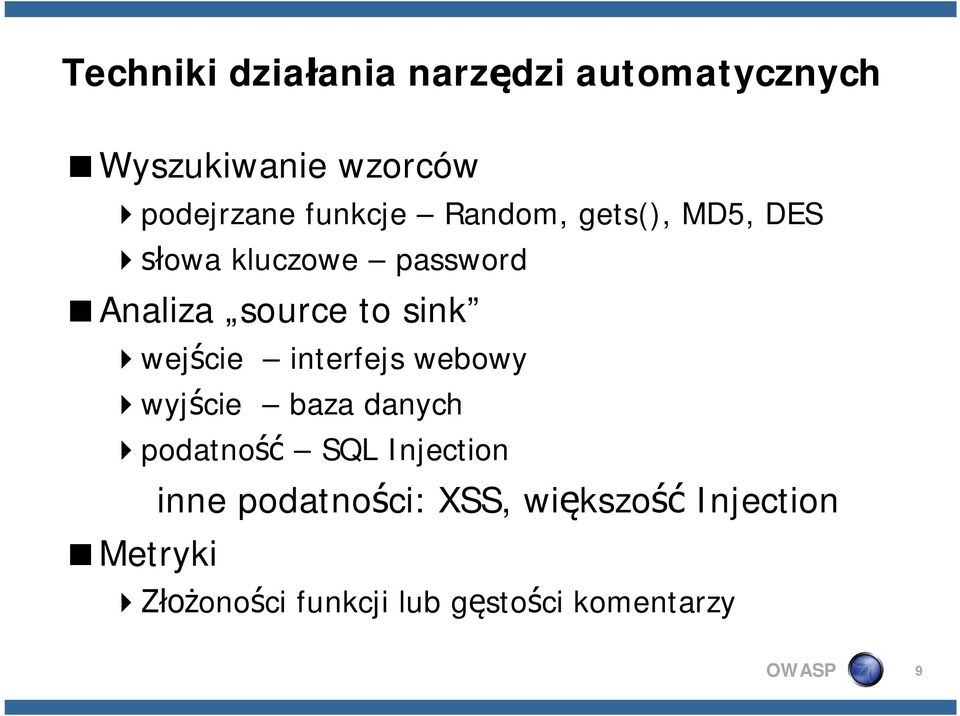 Techniki działania narzędzi automatycznych

Wyszukiwanie wzorców

podejrzane funkcje – Random, gets(), MD5, DES

słowa kluczowe – password

Analiza „source to sink”

wejście – interfejs webowy

wyjście – baza danych

podatność – SQL Injection

inne podatności: XSS, większość Injection

Metryki

Złożoności funkcji lub gęstości komentarzy

OWASP

9